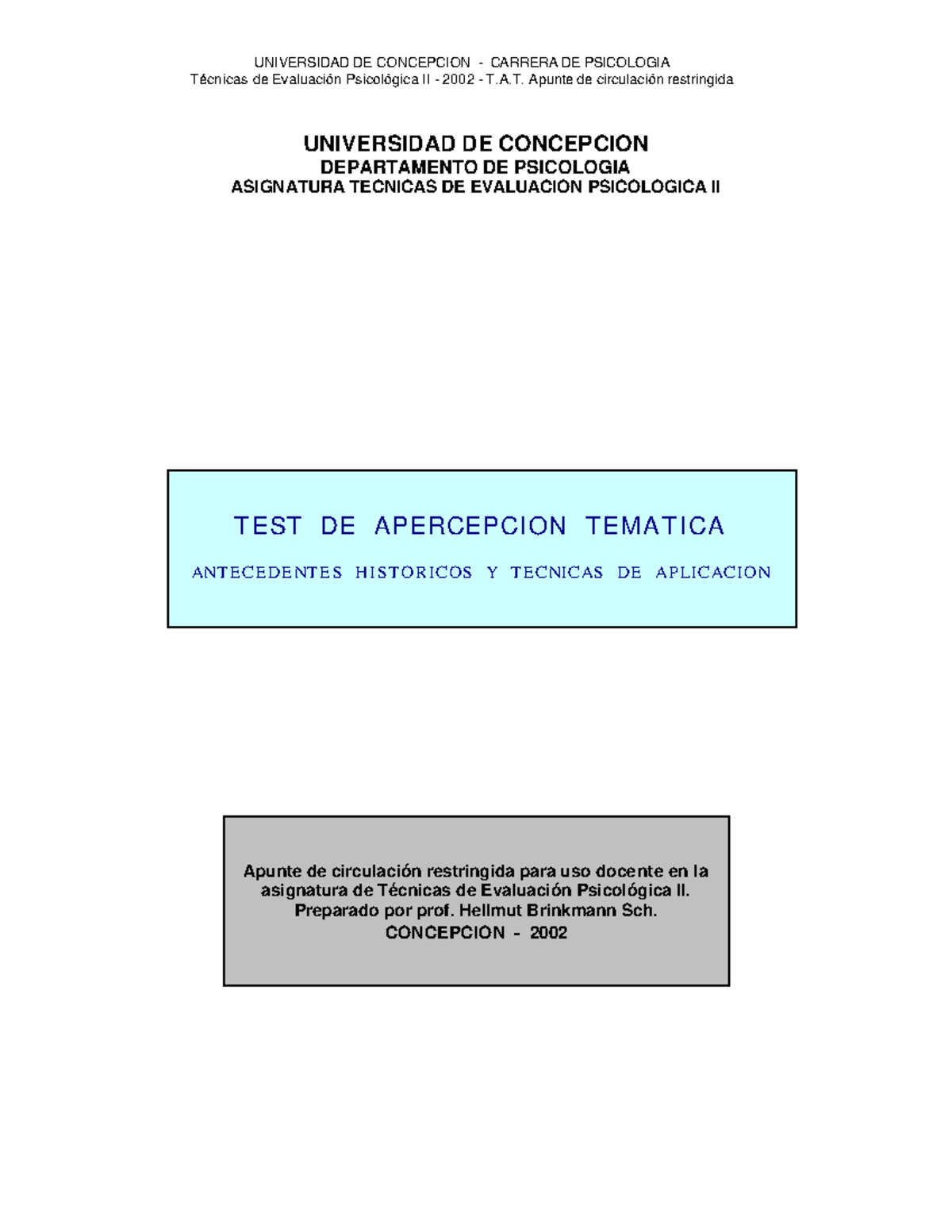 UNIVERSIDAD DE CONCEPCION - CARRERA DE PSICOLOGIA
Técnicas de Evaluación Psicológica II - 2002 - T.A.T. Apunte de circulación restringida

UNIVERSIDAD DE CONCEPCION
DEPARTAMENTO DE PSICOLOGIA
ASIGNATURA TECNICAS DE EVALUACION PSICOLOGICA II

TEST DE APERCEPCION TEMATICA

ANTECEDENTES HISTORICOS Y TECNICAS DE APLICACION

Apunte de circulación restringida para uso docente en la asignatura de Técnicas de Evaluación Psicológica II.
Preparado por prof. Hellmut Brinkmann Sch.
CONCEPCION - 2002